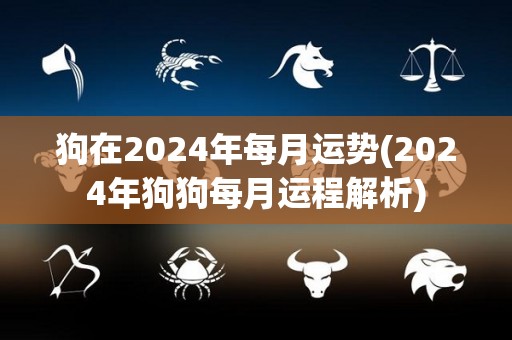 狗在2024年每月运势(2024年狗狗每月运程解析)